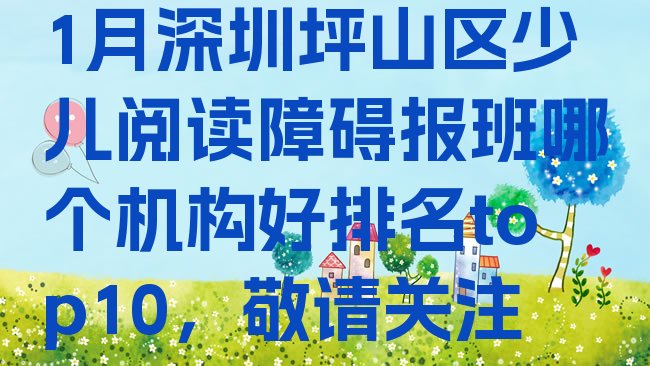 1月深圳坪山区少儿阅读障碍报班哪个机构好排名top10，敬请关注